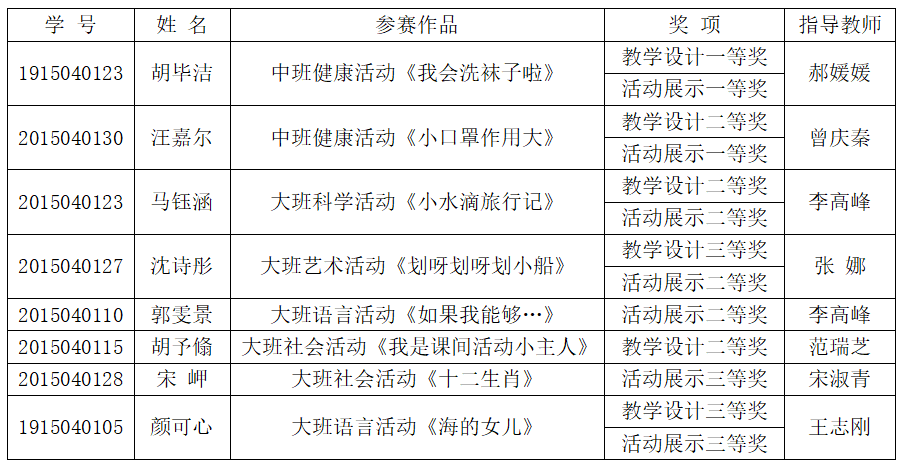 | 学 号 | 姓 名 | 参赛作品 | 奖 项 | 指导教师 |
|---|---|---|---|---|
| 1915040123 | 胡毕洁 | 中班健康活动《我会洗袜子啦》 | 教学设计一等奖 | 郝媛媛 |
| | | | 活动展示一等奖 | |
| 2015040130 | 汪嘉尔 | 中班健康活动《小口罩作用大》 | 教学设计二等奖 | 曾庆秦 |
| | | | 活动展示一等奖 | |
| 2015040123 | 马钰涵 | 大班科学活动《小水滴旅行记》 | 教学设计二等奖 | 李高峰 |
| | | | 活动展示二等奖 | |
| 2015040127 | 沈诗彤 | 大班艺术活动《划呀划呀划小船》 | 教学设计三等奖 | 张 娜 |
| | | | 活动展示二等奖 | |
| 2015040110 | 郭雯景 | 大班语言活动《如果我能够…》 | 活动展示二等奖 | 李高峰 |
| 2015040115 | 胡予翛 | 大班社会活动《我是课间活动小主人》 | 教学设计二等奖 | 范瑞芝 |
| 2015040128 | 宋 岬 | 大班社会活动《十二生肖》 | 活动展示三等奖 | 宋淑青 |
| 1915040105 | 颜可心 | 大班语言活动《海的女儿》 | 教学设计三等奖 | 王志刚 |
| | | | 活动展示三等奖 | |